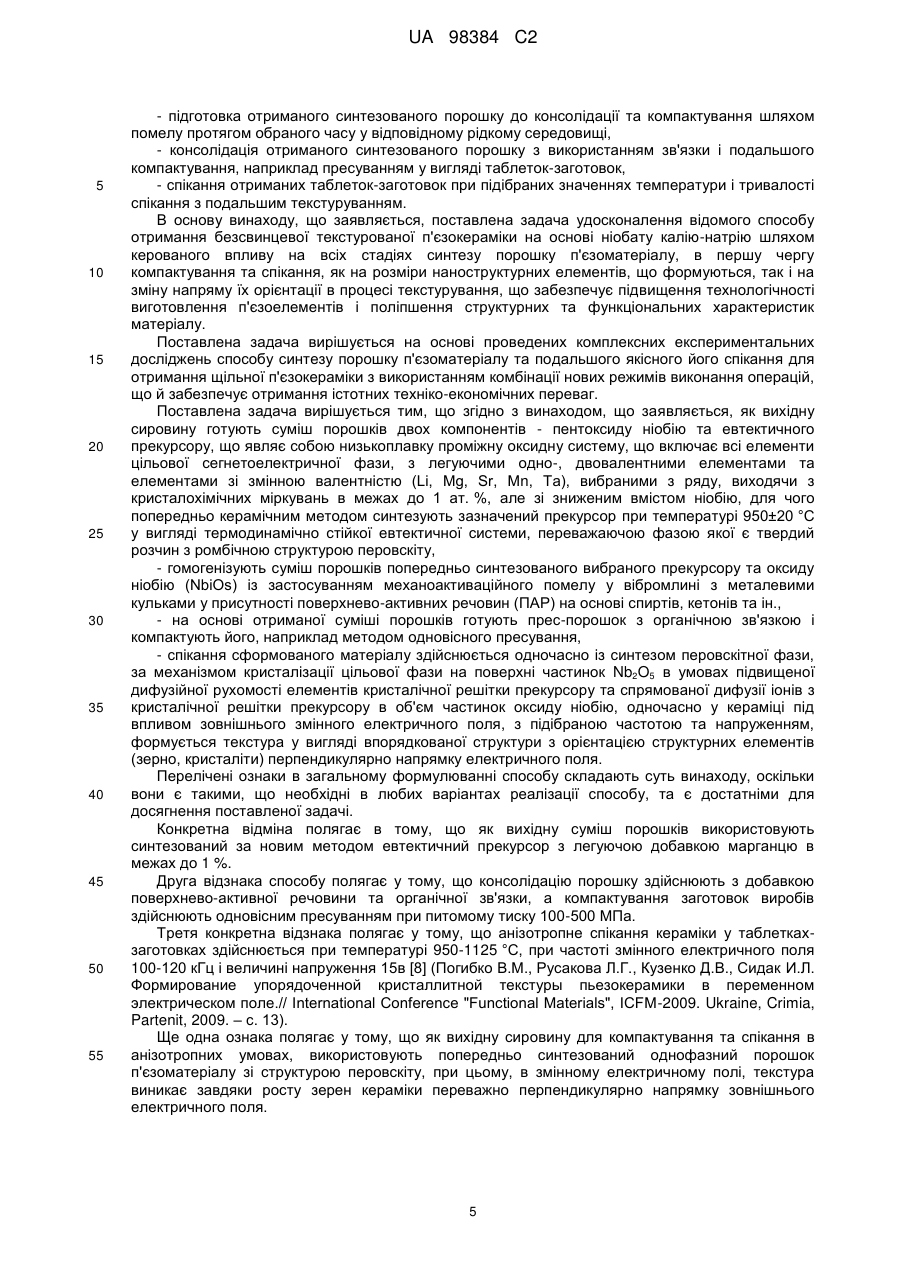 UA 98384 C2

- підготовка отриманого синтезованого порошку до консолідації та компактування шляхом помелу протягом обраного часу у відповідному рідкому середовищі,
- консолідація отриманого синтезованого порошку з використанням зв'язки і подальшого компактування, наприклад пресуванням у вигляді таблеток-заготовок,
5 - спікання отриманих таблеток-заготовок при підібраних значеннях температури і тривалості спікання з подальшим текстуруванням.
В основу винаходу, що заявляється, поставлена задача удосконалення відомого способу отримання безсвинцевої текстурованої п'єзокераміки на основі ніобату калію-натрію шляхом керованого впливу на всіх стадіях синтезу порошку п'єзоматеріалу, в першу чергу
10 компактування та спікання, як на розміри наноструктурних елементів, що формуються, так і на зміну напряму їх орієнтації в процесі текстурування, що забезпечує підвищення технологічності виготовлення п'єзоелементів і поліпшення структурних та функціональних характеристик матеріалу.
Поставлена задача вирішується на основі проведених комплексних експериментальних
15 досліджень способу синтезу порошку п'єзоматеріалу та подальшого якісного його спікання для отримання щільної п'єзокераміки з використанням комбінації нових режимів виконання операцій, що й забезпечує отримання істотних техніко-економічних переваг.
Поставлена задача вирішується тим, що згідно з винаходом, що заявляється, як вихідну сировину готують суміш порошків двох компонентів - пентоксиду ніобію та евтектичного
20 прекурсору, що являє собою низькоплавку проміжну оксидну систему, що включає всі елементи цільової сегнетоелектричної фази, з легуючими одно-, двовалентними елементами та елементами зі змінною валентністю (Li, Mg, Sr, Mn, Ta), вибраними з ряду, виходячи з кристалохімічних міркувань в межах до 1 ат. %, але зі зниженим вмістом ніобію, для чого попередньо керамічним методом синтезують зазначений прекурсор при температурі 950±20 °С
25 у вигляді термодинамічно стійкої евтектичної системи, переважаючою фазою якої є твердий розчин з ромбічною структурою перовскіту,
- гомогенізують суміш порошків попередньо синтезованого вибраного прекурсору та оксиду ніобію (NbiOs) із застосуванням механоактиваційного помелу у вібромлині з металевими кульками у присутності поверхнево-активних речовин (ПАР) на основі спиртів, кетонів та ін.,
30 - на основі отриманої суміші порошків готують прес-порошок з органічною зв'язкою і компактують його, наприклад методом одновісного пресування,
- спікання сформованого матеріалу здійснюється одночасно із синтезом перовскітної фази, за механізмом кристалізації цільової фази на поверхні частинок $Nb_2O_5$ в умовах підвищеної дифузійної рухомості елементів кристалічної решітки прекурсору та спрямованої дифузії іонів з
35 кристалічної решітки прекурсору в об'єм частинок оксиду ніобію, одночасно у кераміці під впливом зовнішнього змінного електричного поля, з підібраною частотою та напруженням, формується текстура у вигляді впорядкованої структури з орієнтацією структурних елементів (зерно, кристаліти) перпендикулярно напрямку електричного поля.
Перелічені ознаки в загальному формулюванні способу складають суть винаходу, оскільки
40 вони є такими, що необхідні в любих варіантах реалізації способу, та є достатніми для досягнення поставленої задачі.
Конкретна відміна полягає в тому, що як вихідну суміш порошків використовують синтезований за новим методом евтектичний прекурсор з легуючою добавкою марганцю в межах до 1 %.
45 Друга відзнака способу полягає у тому, що консолідацію порошку здійснюють з добавкою поверхнево-активної речовини та органічної зв'язки, а компактування заготовок виробів здійснюють одновісним пресуванням при питомому тиску 100-500 МПа.
Третя конкретна відзнака полягає у тому, що анізотропне спікання кераміки у таблетках-заготовках здійснюється при температурі 950-1125 °С, при частоті змінного електричного поля
50 100-120 кГц і величині напруження 15в [8] (Погибко В.М., Русакова Л.Г., Кузенко Д.В., Сидак И.Л. Формирование упорядоченной кристаллитной текстуры пьезокерамики в переменном электрическом поле.// International Conference "Functional Materials", ICFM-2009. Ukraine, Crimia, Partenit, 2009. – с. 13).
Ще одна ознака полягає у тому, що як вихідну сировину для компактування та спікання в
55 анізотропних умовах, використовують попередньо синтезований однофазний порошок п'єзоматеріалу зі структурою перовскіту, при цьому, в змінному електричному полі, текстура виникає завдяки росту зерен кераміки переважно перпендикулярно напрямку зовнішнього електричного поля.

5